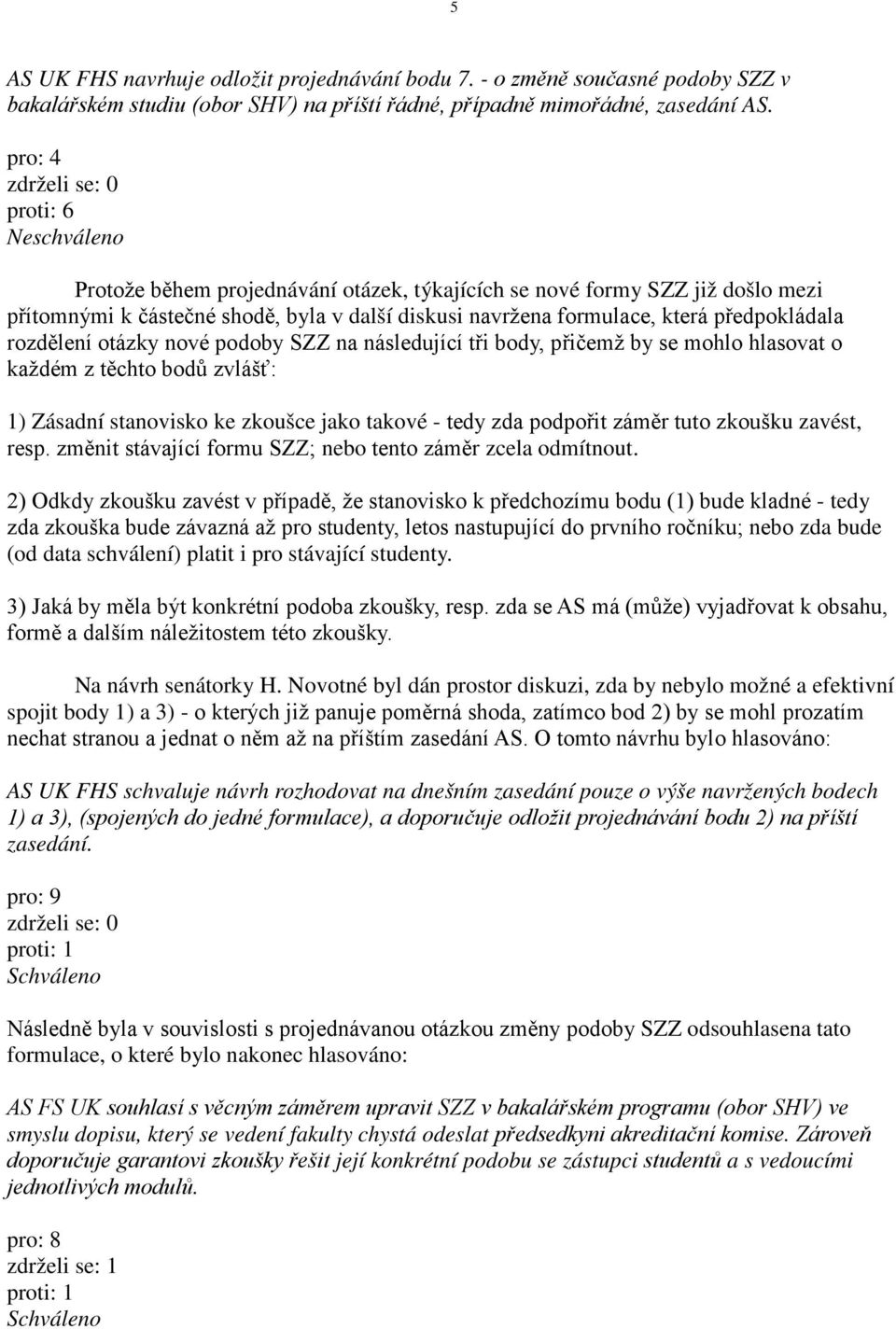 5

AS UK FHS navrhuje odložit projednávání bodu 7. - o změně současné podoby SZZ v bakalářském studiu (obor SHV) na příští řádné, případně mimořádné, zasedání AS.

pro: 4
zdrželi se: 0
proti: 6
Neschváleno

Protože během projednávání otázek, týkajících se nové formy SZZ již došlo mezi přítomnými k částečné shodě, byla v další diskusi navržena formulace, která předpokládala rozdělení otázky nové podoby SZZ na následující tři body, přičemž by se mohlo hlasovat o každém z těchto bodů zvlášť:

1) Zásadní stanovisko ke zkoušce jako takové - tedy zda podpořit záměr tuto zkoušku zavést, resp. změnit stávající formu SZZ; nebo tento záměr zcela odmítnout.

2) Odkdy zkoušku zavést v případě, že stanovisko k předchozímu bodu (1) bude kladné - tedy zda zkouška bude závazná až pro studenty, letos nastupující do prvního ročníku; nebo zda bude (od data schválení) platit i pro stávající studenty.

3) Jaká by měla být konkrétní podoba zkoušky, resp. zda se AS má (může) vyjadřovat k obsahu, formě a dalším náležitostem této zkoušky.

Na návrh senátorky H. Novotné byl dán prostor diskuzi, zda by nebylo možné a efektivní spojit body 1) a 3) - o kterých již panuje poměrná shoda, zatímco bod 2) by se mohl prozatím nechat stranou a jednat o něm až na příštím zasedání AS. O tomto návrhu bylo hlasováno:

AS UK FHS schvaluje návrh rozhodovat na dnešním zasedání pouze o výše navržených bodech 1) a 3), (spojených do jedné formulace), a doporučuje odložit projednávání bodu 2) na příští zasedání.

pro: 9
zdrželi se: 0
proti: 1
Schváleno

Následně byla v souvislosti s projednávanou otázkou změny podoby SZZ odsouhlasena tato formulace, o které bylo nakonec hlasováno:

AS FS UK souhlasí s věcným záměrem upravit SZZ v bakalářském programu (obor SHV) ve smyslu dopisu, který se vedení fakulty chystá odeslat předsedkyni akreditační komise. Zároveň doporučuje garantovi zkoušky řešit její konkrétní podobu se zástupci studentů a s vedoucími jednotlivých modulů.

pro: 8
zdrželi se: 1
proti: 1
Schváleno